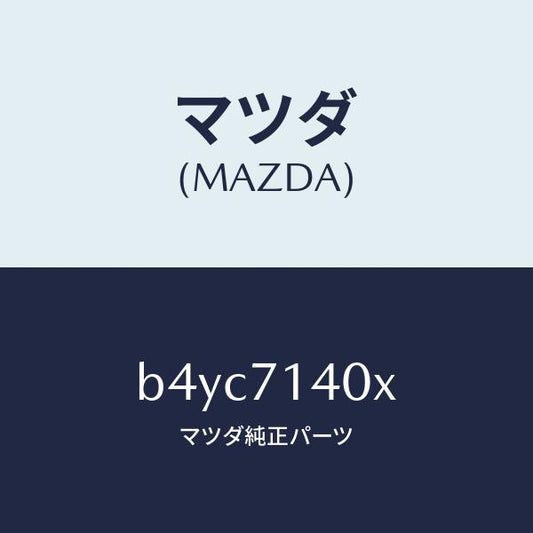 マツダ
(MAZDA)

b4yc7140x
マツダ純正パーツ